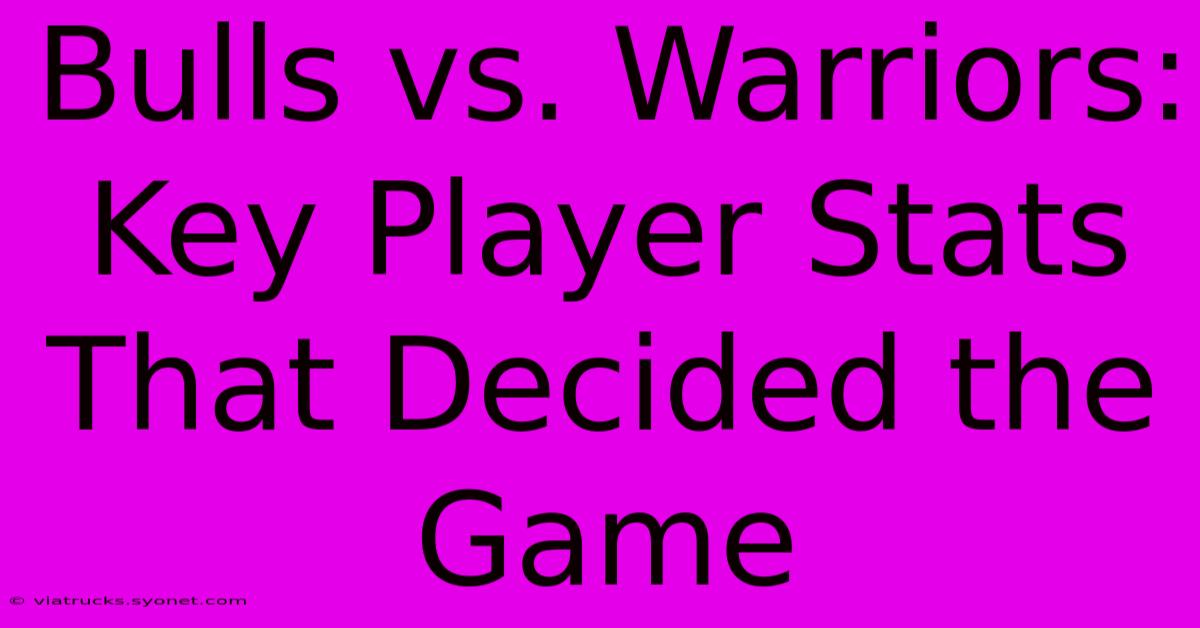 Bulls vs. Warriors: Key Player Stats That Decided the Game

© viatrucks.syonet.com